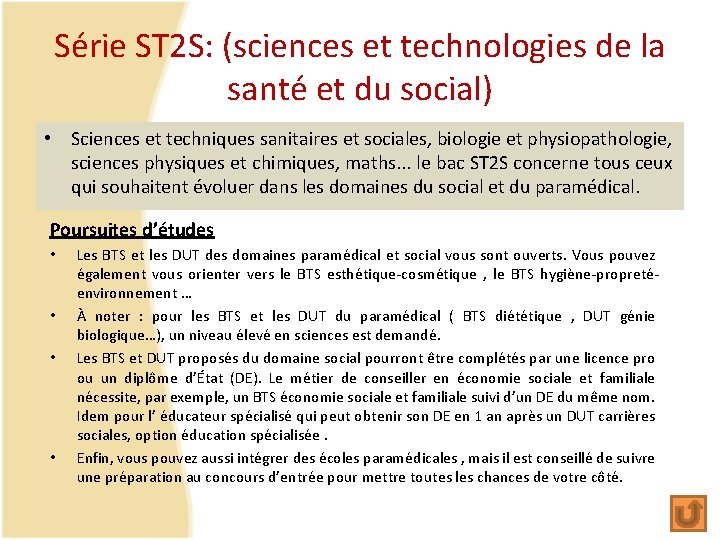 Série ST2S: (sciences et technologies de la santé et du social)

• Sciences et techniques sanitaires et sociales, biologie et physiopathologie, sciences physiques et chimiques, maths... le bac ST2S concerne tous ceux qui souhaitent évoluer dans les domaines du social et du paramédical.

Poursuites d'études

• Les BTS et les DUT des domaines paramédical et social vous sont ouverts. Vous pouvez également vous orienter vers le BTS esthétique-cosmétique , le BTS hygiène-propreté-environnement ...

• À noter : pour les BTS et les DUT du paramédical ( BTS diététique , DUT génie biologique...), un niveau élevé en sciences est demandé.

• Les BTS et DUT proposés du domaine social pourront être complétés par une licence pro ou un diplôme d'État (DE). Le métier de conseiller en économie sociale et familiale nécessite, par exemple, un BTS économie sociale et familiale suivi d'un DE du même nom. Idem pour l' éducateur spécialisé qui peut obtenir son DE en 1 an après un DUT carrières sociales, option éducation spécialisée .

• Enfin, vous pouvez aussi intégrer des écoles paramédicales , mais il est conseillé de suivre une préparation au concours d'entrée pour mettre toutes les chances de votre côté.